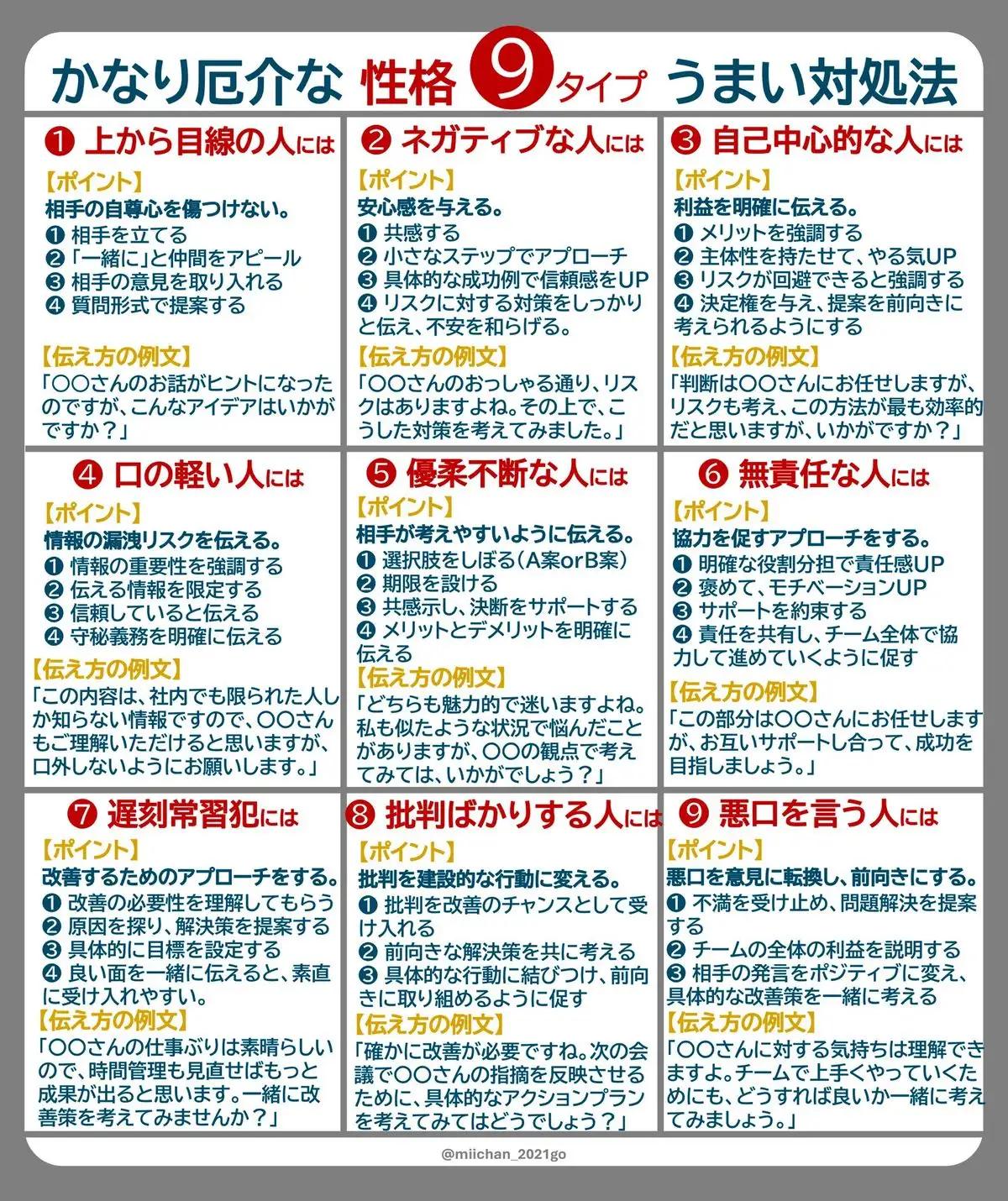 かなり厄介な 性格 9タイプ うまい対処法

❶ 上から目線の人には

【ポイント】
相手の自尊心を傷つけない。
❶ 相手を立てる
❷「一緒に」と仲間をアピール
❸ 相手の意見を取り入れる
❹ 質問形式で提案する

【伝え方の例文】
「〇〇さんのお話がヒントになったのですが、こんなアイデアはいかがですか？」

❷ ネガティブな人には

【ポイント】
安心感を与える。
❶ 共感する
❷ 小さなステップでアプローチ
❸ 具体的な成功例で信頼感をUP
❹ リスクに対する対策をしっかりと伝え、不安を和らげる。

【伝え方の例文】
「〇〇さんのおっしゃる通り、リスクはありますよね。その上で、こうした対策を考えてみました。」

❸ 自己中心的な人には

【ポイント】
利益を明確に伝える。
❶ メリットを強調する
❷ 主体性を持たせて、やる気UP
❸ リスクが回避できると強調する
❹ 決定権を与え、提案を前向きに考えられるようにする

【伝え方の例文】
「判断は〇〇さんにお任せしますが、リスクも考え、この方法が最も効率的だと思いますが、いかがですか？」

❹ 口の軽い人には

【ポイント】
情報の漏洩リスクを伝える。
❶ 情報の重要性を強調する
❷ 伝える情報を限定する
❸ 信頼していると伝える
❹ 守秘義務を明確に伝える

【伝え方の例文】
「この内容は、社内でも限られた人しか知らない情報ですので、〇〇さんもご理解いただけると思いますが、口外しないようにお願いします。」

❺ 優柔不断な人には

【ポイント】
相手が考えやすいように伝える。
❶ 選択肢をしぼる（A案orB案）
❷ 期限を設ける
❸ 共感示し、決断をサポートする
❹ メリットとデメリットを明確に伝える

【伝え方の例文】
「どちらも魅力的で迷いますよね。私も似たような状況で悩んだことがありますが、〇〇の観点で考えてみては、いかがでしょう？」

❻ 無責任な人には

【ポイント】
協力を促すアプローチをする。
❶ 明確な役割分担で責任感UP
❷ 褒めて、モチベーションUP
❸ サポートを約束する
❹ 責任を共有し、チーム全体で協力して進めていくように促す

【伝え方の例文】
「この部分は〇〇さんにお任せしますが、お互いサポートし合って、成功を目指しましょう。」

❼ 遅刻常習犯には

【ポイント】
改善するためのアプローチをする。
❶ 改善の必要性を理解してもらう
❷ 原因を探り、解決策を提案する
❸ 具体的に目標を設定する
❹ 良い面を一緒に伝えると、素直に受け入れやすい。

【伝え方の例文】
「〇〇さんの仕事ぶりは素晴らしいので、時間管理も見直せばもっと成果が出ると思います。一緒に改善策を考えてみませんか？」

❽ 批判ばかりする人には

【ポイント】
批判を建設的な行動に変える。
❶ 批判を改善のチャンスとして受け入れる
❷ 前向きな解決策を共に考える
❸ 具体的な行動に結びつけ、前向きに取り組めるように促す

【伝え方の例文】
「確かに改善が必要ですね。次の会議で〇〇さんの指摘を反映させるために、具体的なアクションプランを考えてみてはどうでしょう？」

❾ 悪口を言う人には

【ポイント】
悪口を意見に転換し、前向きにする。
❶ 不満を受け止め、問題解決を提案する
❷ チームの全体の利益を説明する
❸ 相手の発言をポジティブに変え、具体的な改善策を一緒に考える

【伝え方の例文】
「〇〇さんに対する気持ちは理解できますよ。チームで上手くやっていくためにも、どうすれば良いか一緒に考えてみましょう。」

@miichan_2021go